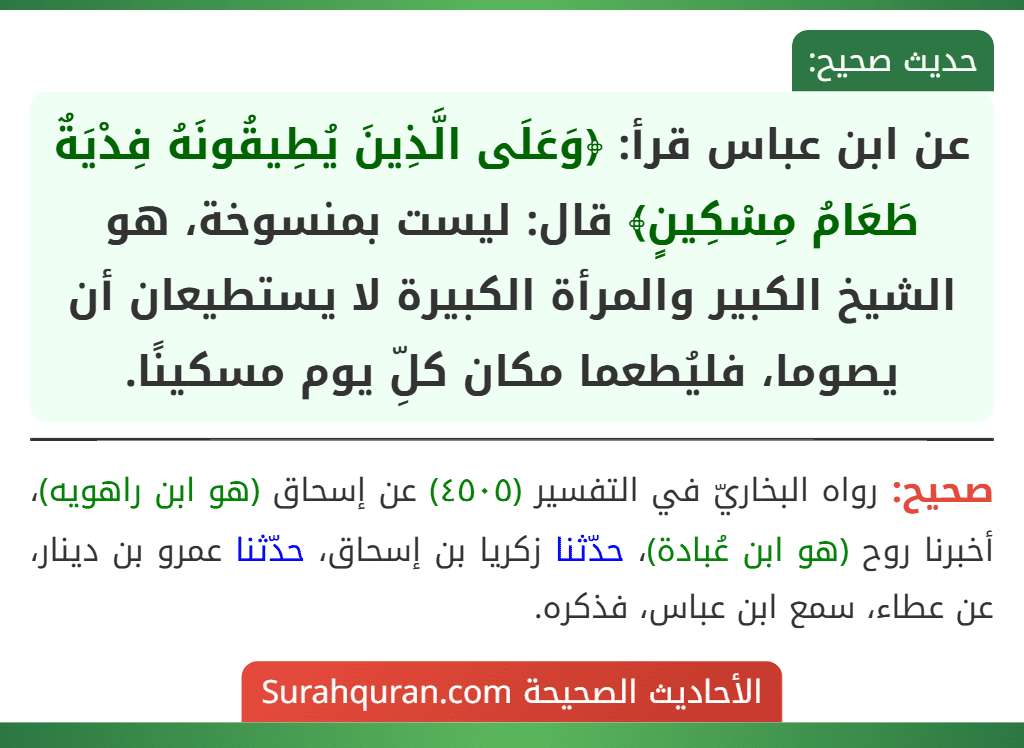 حديث صحيح:

عن ابن عباس قرأ: ﴿وَعَلَى الَّذِينَ يُطِيقُونَهُ فِدْيَةٌ طَعَامُ مِسْكِينٍ﴾ قال: ليست بمنسوخة، هو الشيخ الكبير والمرأة الكبيرة لا يستطيعان أن يصوما، فليُطعما مكان كلِّ يوم مسكينًا.

صحيح: رواه البخاريّ في التفسير (٤٥٠٥) عن إسحاق (هو ابن راهويه)، أخبرنا روح (هو ابن عُبادة)، حدّثنا زكريا بن إسحاق، حدّثنا عمرو بن دينار، عن عطاء، سمع ابن عباس، فذكره.

الأحاديث الصحيحة Surahquran.com